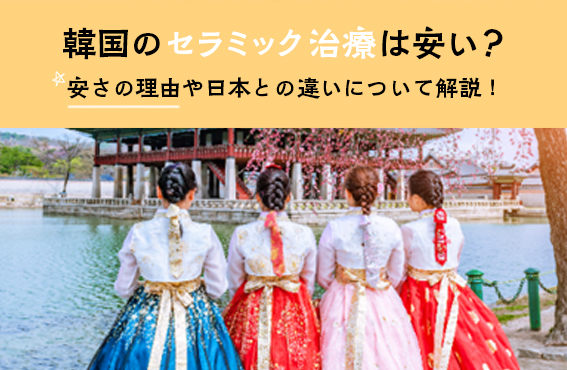 韓国のセラミック治療は安い？

安さの理由や日本との違いについて解説！